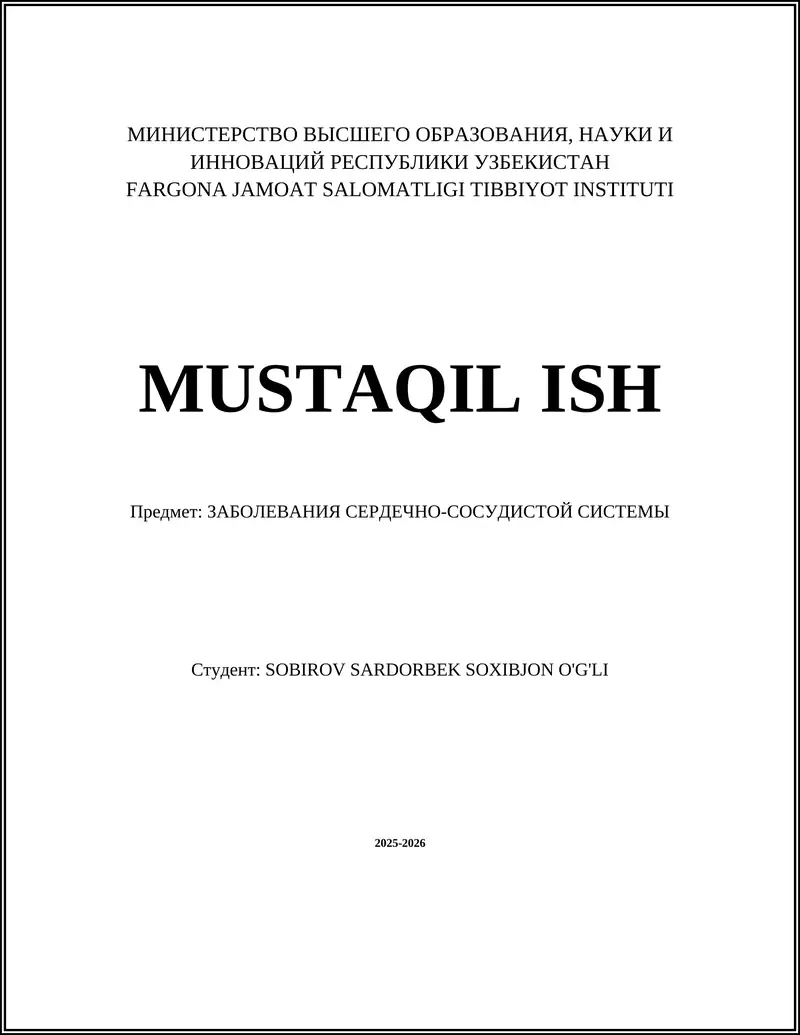 МИНИСТЕРСТВО ВЫСШЕГО ОБРАЗОВАНИЯ, НАУКИ И ИННОВАЦИЙ РЕСПУБЛИКИ УЗБЕКИСТАН
FARGONA JAMOAT SALOMATLIGI TIBBIYOT INSTITUTI

MUSTAQIL ISH

Предмет: ЗАБОЛЕВАНИЯ СЕРДЕЧНО-СОСУДИСТОЙ СИСТЕМЫ

Студент: SOBIROV SARDORBEK SOXIBJON O'G'LI

2025-2026